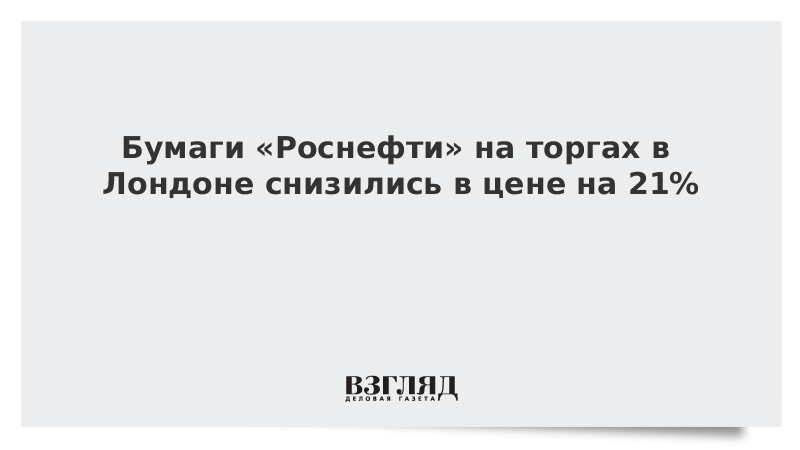 Бумаги «Роснефти» на торгах в Лондоне снизились в цене на 21%

ВЗГЛЯД
ДЕЛОВАЯ ГАЗЕТА